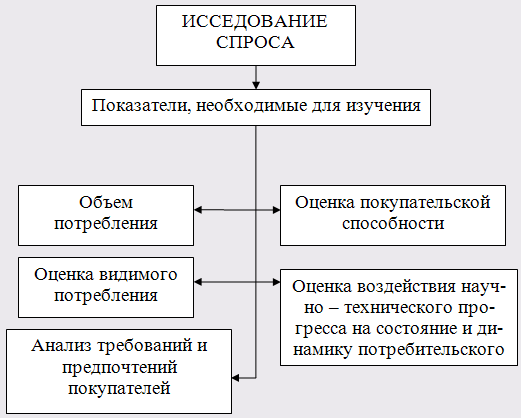 ИССЕДОВАНИЕ СПРОСА

Показатели, необходимые для изучения

Объем потребления

Оценка покупательской способности

Оценка видимого потребления

Оценка воздействия научно – технического прогресса на состояние и динамику потребительского

Анализ требований и предпочтений покупателей